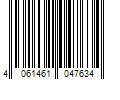 4 061461 047634